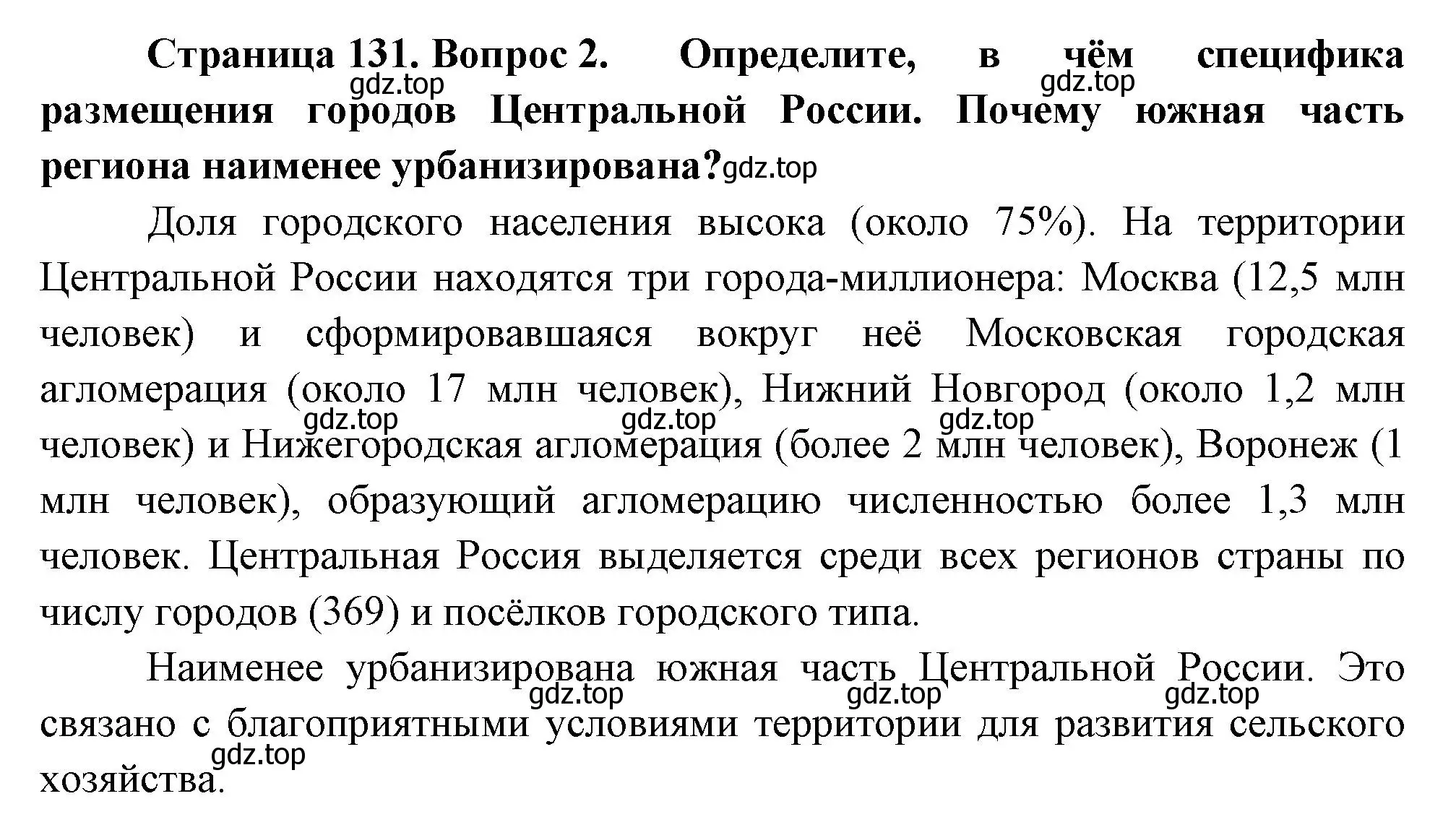 Страница 131. Вопрос 2. Определите, в чём специфика размещения городов Центральной России. Почему южная часть региона наименее урбанизирована?

gdz.top gdz.top gdz.top

Доля городского населения высока (около 75%). На территории Центральной России находятся три города-миллионера: Москва (12,5 млн человек) и сформировавшаяся вокруг неё Московская городская агломерация (около 17 млн человек), Нижний Новгород (около 1,2 млн человек) и Нижегородская агломерация (более 2 млн человек), Воронеж (1 млн человек), образующий агломерацию численностью более 1,3 млн человек. Центральная Россия выделяется среди всех регионов страны по числу городов (369) и посёлков городского типа.

gdz.top gdz.top gdz.top

Наименее урбанизирована южная часть Центральной России. Это связано с благоприятными условиями территории для развития сельского хозяйства.

gdz.top gdz.top gdz.top gdz.top